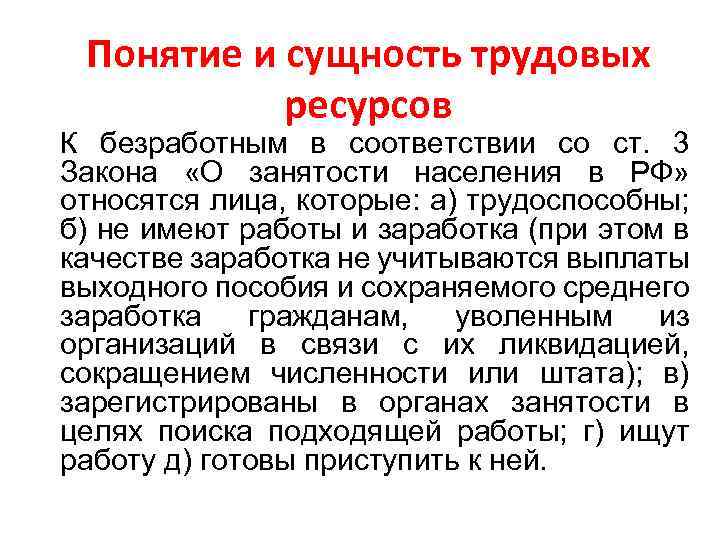 Понятие и сущность трудовых ресурсов

К безработным в соответствии со ст. 3 Закона «О занятости населения в РФ» относятся лица, которые: а) трудоспособны; б) не имеют работы и заработка (при этом в качестве заработка не учитываются выплаты выходного пособия и сохраняемого среднего заработка гражданам, уволенным из организаций в связи с их ликвидацией, сокращением численности или штата); в) зарегистрированы в органах занятости в целях поиска подходящей работы; г) ищут работу д) готовы приступить к ней.